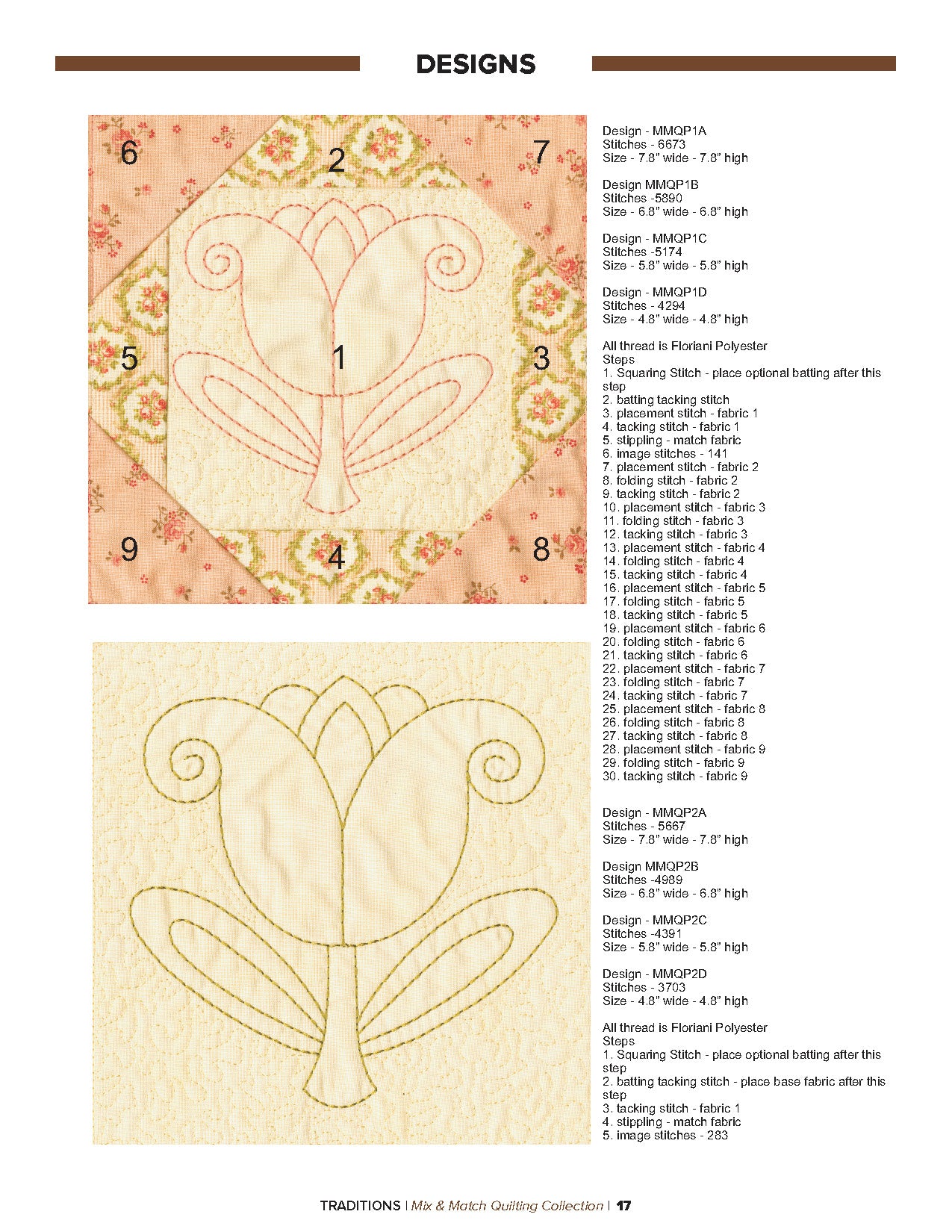 DESIGNS

6
2
7
5
1
3
9
4
8

Design - MMQP1A
Stitches - 6673
Size - 7.8" wide - 7.8" high

Design MMQP1B
Stitches -5890
Size - 6.8" wide - 6.8" high

Design - MMQP1C
Stitches -5174
Size - 5.8" wide - 5.8" high

Design - MMQP1D
Stitches - 4294
Size - 4.8" wide - 4.8" high

All thread is Floriani Polyester
Steps
1. Squaring Stitch - place optional batting after this step
2. batting tacking stitch
3. placement stitch - fabric 1
4. tacking stitch - fabric 1
5. stippling - match fabric
6. image stitches - 141
7. placement stitch - fabric 2
8. folding stitch - fabric 2
9. tacking stitch - fabric 2
10. placement stitch - fabric 3
11. folding stitch - fabric 3
12. tacking stitch - fabric 3
13. placement stitch - fabric 4
14. folding stitch - fabric 4
15. tacking stitch - fabric 4
16. placement stitch - fabric 5
17. folding stitch - fabric 5
18. tacking stitch - fabric 5
19. placement stitch - fabric 6
20. folding stitch - fabric 6
21. tacking stitch - fabric 6
22. placement stitch - fabric 7
23. folding stitch - fabric 7
24. tacking stitch - fabric 7
25. placement stitch - fabric 8
26. folding stitch - fabric 8
27. tacking stitch - fabric 8
28. placement stitch - fabric 9
29. folding stitch - fabric 9
30. tacking stitch - fabric 9

Design - MMQP2A
Stitches - 5667
Size - 7.8" wide - 7.8" high

Design MMQP2B
Stitches -4989
Size - 6.8" wide - 6.8" high

Design - MMQP2C
Stitches -4391
Size - 5.8" wide - 5.8" high

Design - MMQP2D
Stitches - 3703
Size - 4.8" wide - 4.8" high

All thread is Floriani Polyester
Steps
1. Squaring Stitch - place optional batting after this step
2. batting tacking stitch - place base fabric after this step
3. tacking stitch - fabric 1
4. stippling - match fabric
5. image stitches - 283

TRADITIONS | Mix & Match Quilting Collection | 17